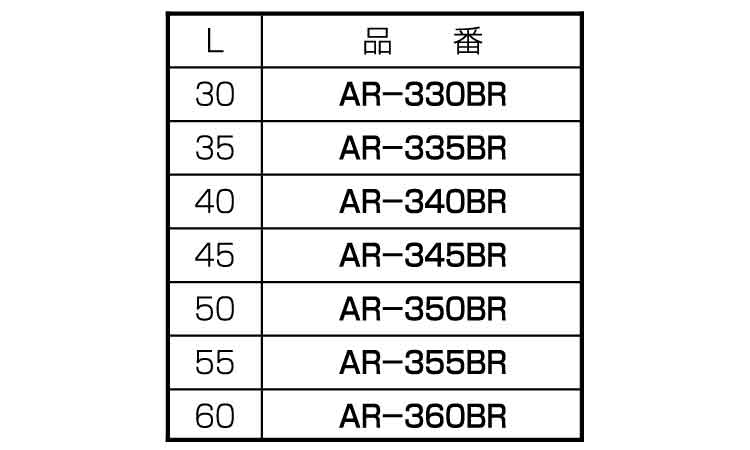 | L | 品　番 |
|---|---|
| 30 | AR−330BR |
| 35 | AR−335BR |
| 40 | AR−340BR |
| 45 | AR−345BR |
| 50 | AR−350BR |
| 55 | AR−355BR |
| 60 | AR−360BR |